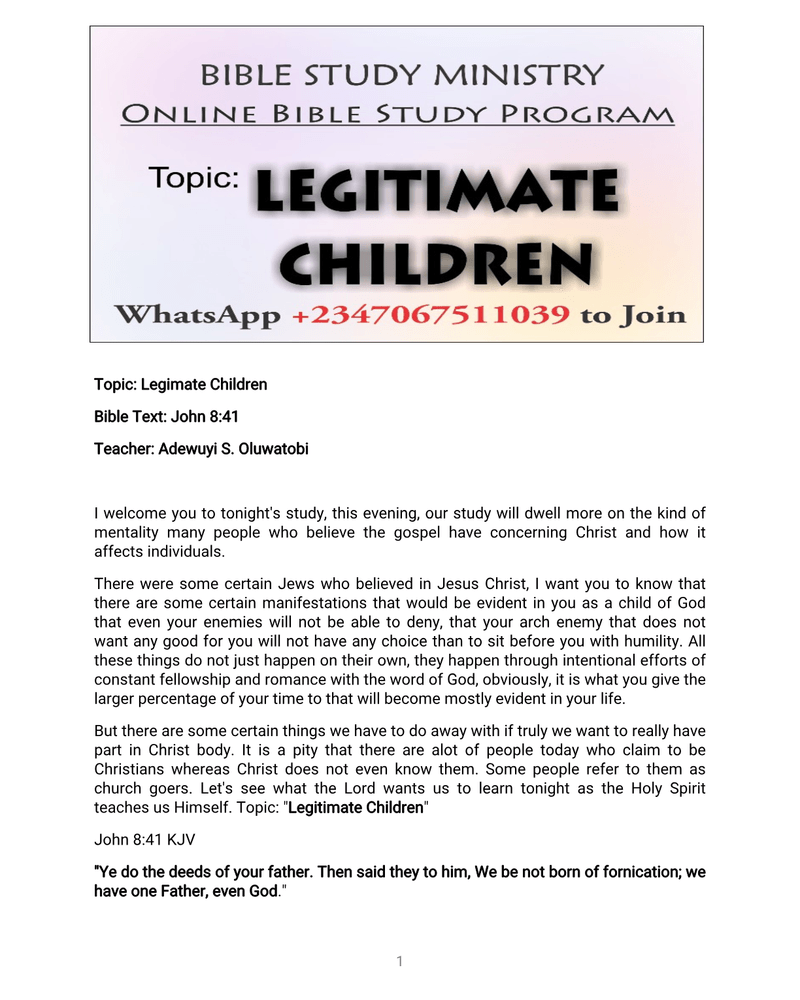 BIBLE STUDY MINISTRY
ONLINE BIBLE STUDY PROGRAM

Topic: LEGITIMATE CHILDREN

WhatsApp +2347067511039 to Join

Topic: Legimate Children

Bible Text: John 8:41

Teacher: Adewuyi S. Oluwatobi

I welcome you to tonight's study, this evening, our study will dwell more on the kind of mentality many people who believe the gospel have concerning Christ and how it affects individuals.

There were some certain Jews who believed in Jesus Christ, I want you to know that there are some certain manifestations that would be evident in you as a child of God that even your enemies will not be able to deny, that your arch enemy that does not want any good for you will not have any choice than to sit before you with humility. All these things do not just happen on their own, they happen through intentional efforts of constant fellowship and romance with the word of God, obviously, it is what you give the larger percentage of your time to that will become mostly evident in your life.

But there are some certain things we have to do away with if truly we want to really have part in Christ body. It is a pity that there are alot of people today who claim to be Christians whereas Christ does not even know them. Some people refer to them as church goers. Let's see what the Lord wants us to learn tonight as the Holy Spirit teaches us Himself. Topic: "Legitimate Children"

John 8:41 KJV

"Ye do the deeds of your father. Then said they to him, We be not born of fornication; we have one Father, even God."

1